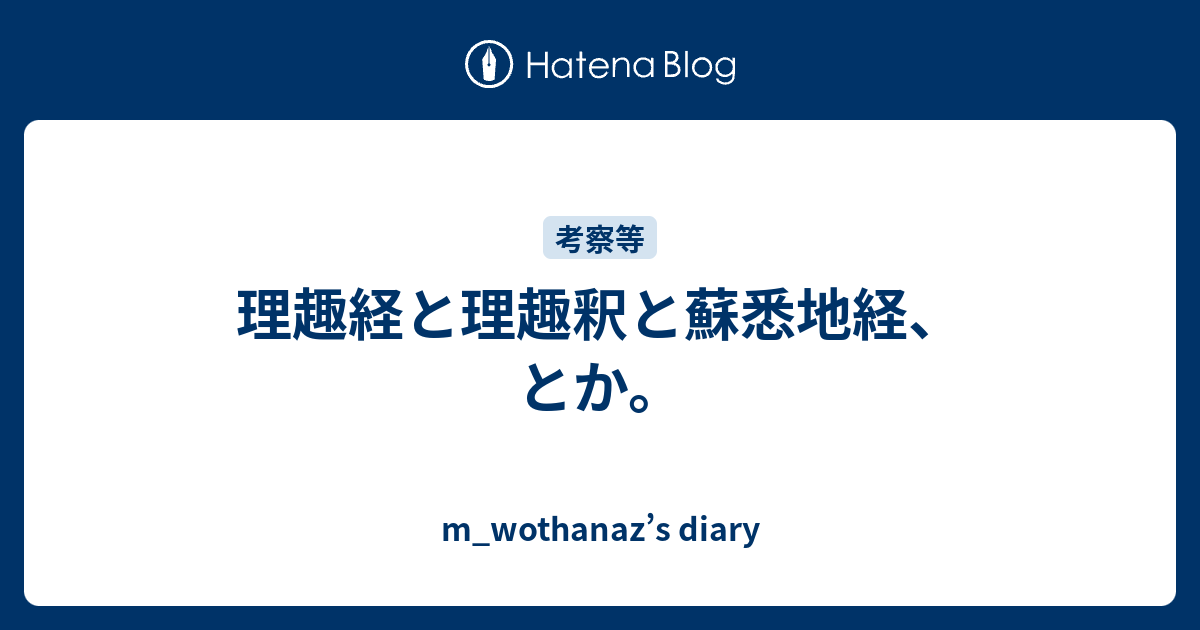 Hatena Blog

考察等

理趣経と理趣釈と蘇悉地経、とか。

m_wothanaz’s diary